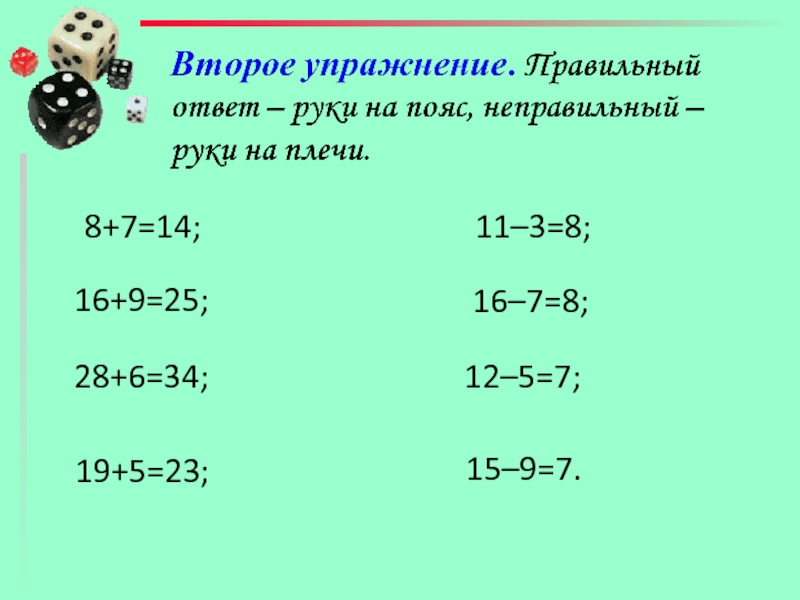 Второе упражнение. Правильный ответ – руки на пояс, неправильный – руки на плечи.

$8+7=14$;

$16+9=25$;

$28+6=34$;

$19+5=23$;

$11–3=8$;

$16–7=8$;

$12–5=7$;

$15–9=7$.